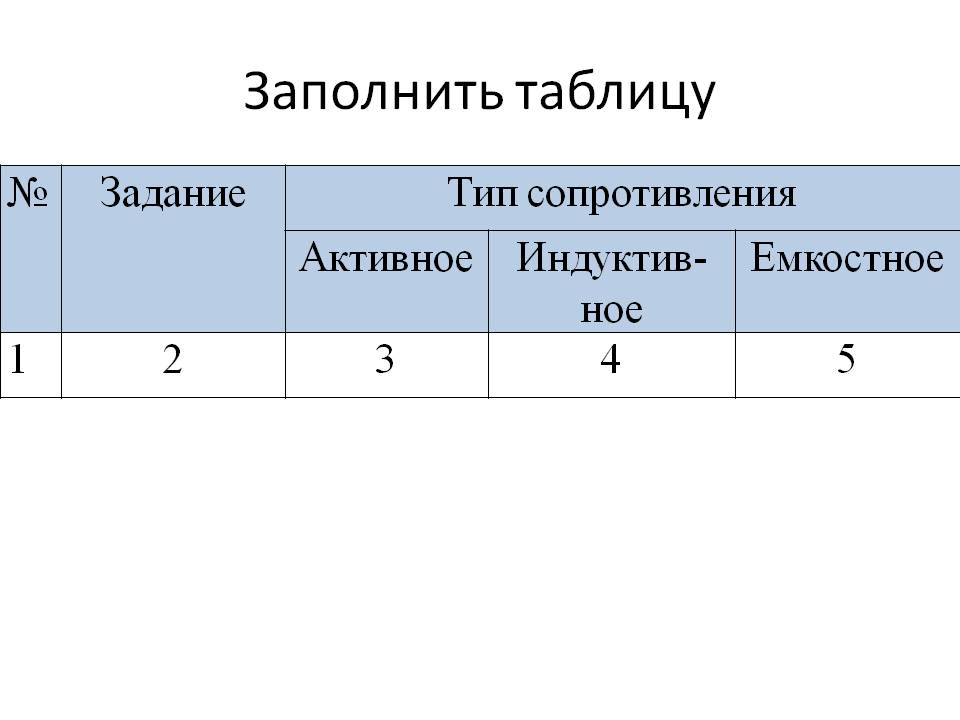 Заполнить таблицу

| № | Задание | Тип сопротивления | | |
|---|---|---|---|---|
| | | Активное | Индуктивное | Емкостное |
| 1 | 2 | 3 | 4 | 5 |